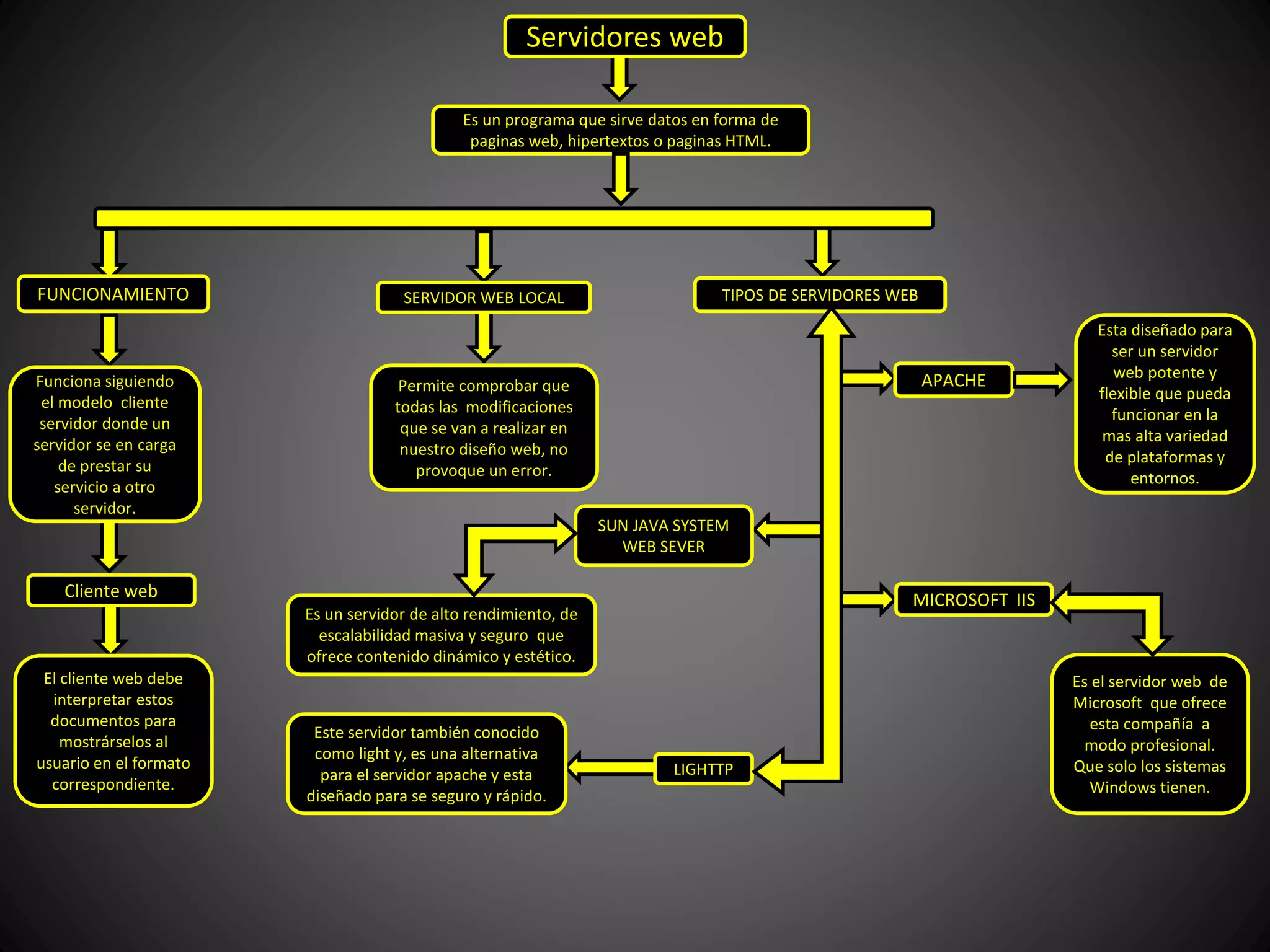 Servidores web

Es un programa que sirve datos en forma de paginas web, hipertextos o paginas HTML.

FUNCIONAMIENTO

Funciona siguiendo el modelo cliente servidor donde un servidor se en carga de prestar su servicio a otro servidor.

Cliente web

El cliente web debe interpretar estos documentos para mostrárselos al usuario en el formato correspondiente.

SERVIDOR WEB LOCAL

Permite comprobar que todas las modificaciones que se van a realizar en nuestro diseño web, no provoque un error.

TIPOS DE SERVIDORES WEB

APACHE

Esta diseñado para ser un servidor web potente y flexible que pueda funcionar en la mas alta variedad de plataformas y entornos.

SUN JAVA SYSTEM WEB SEVER

Es un servidor de alto rendimiento, de escalabilidad masiva y seguro que ofrece contenido dinámico y estético.

MICROSOFT IIS

Es el servidor web de Microsoft que ofrece esta compañía a modo profesional. Que solo los sistemas Windows tienen.

LIGHTTP

Este servidor también conocido como light y, es una alternativa para el servidor apache y esta diseñado para se seguro y rápido.